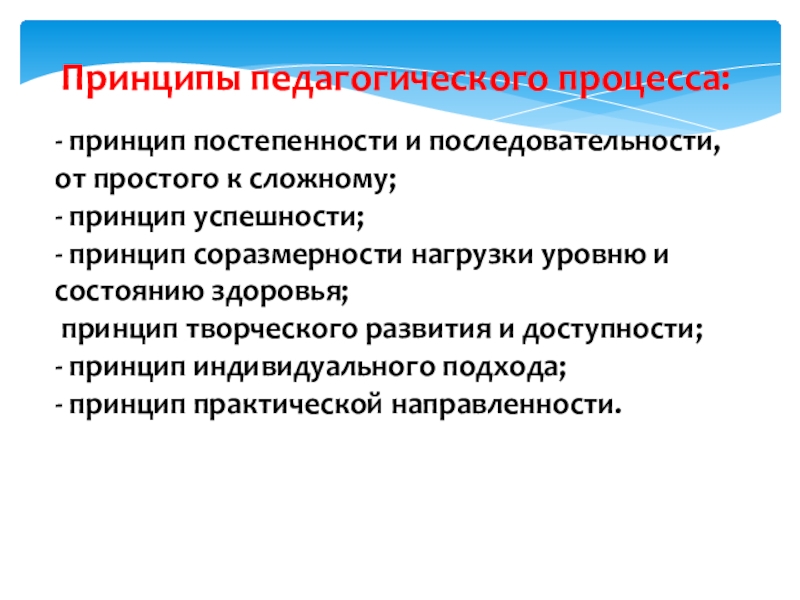 Принципы педагогического процесса:

- принцип постепенности и последовательности, от простого к сложному;
- принцип успешности;
- принцип соразмерности нагрузки уровню и состоянию здоровья;
принцип творческого развития и доступности;
- принцип индивидуального подхода;
- принцип практической направленности.